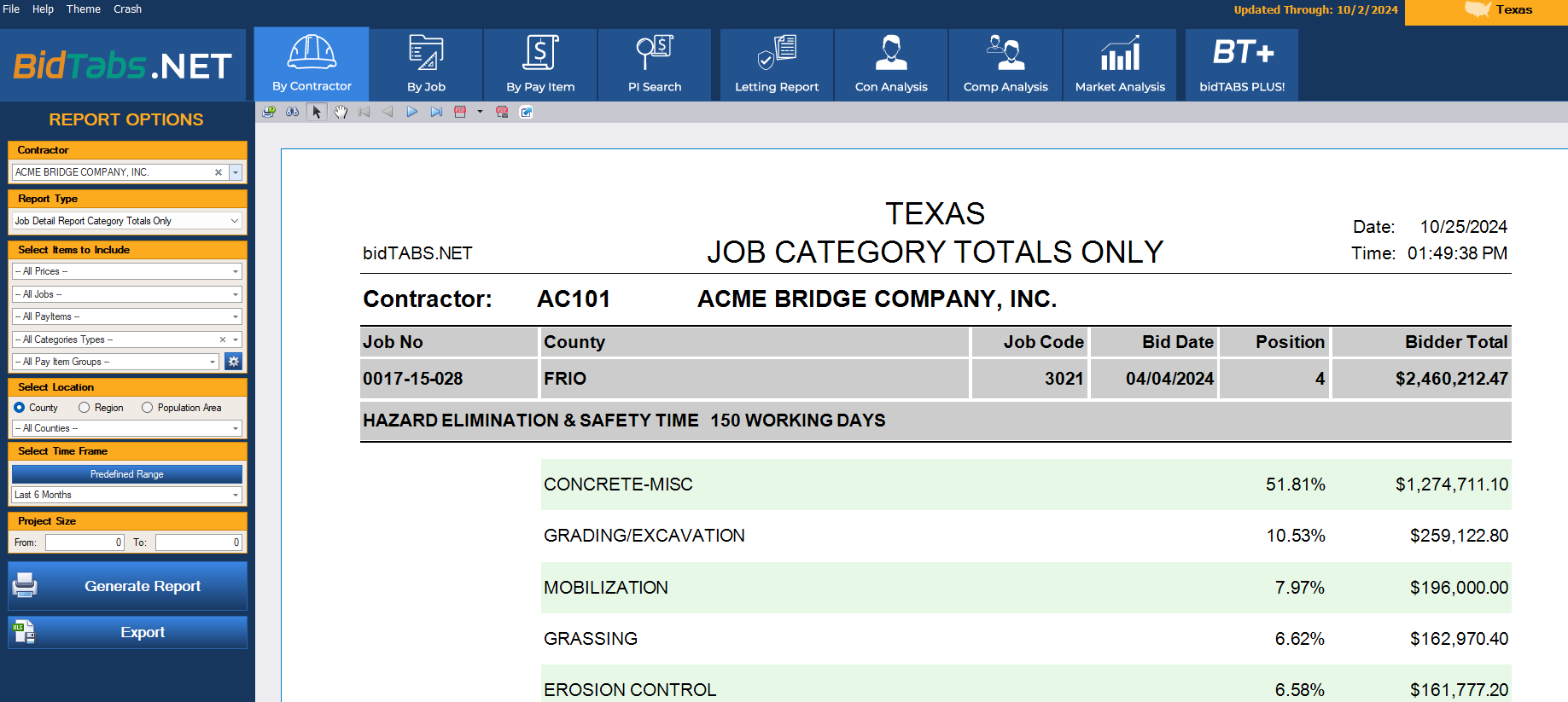 File Help Theme Crash

Updated Through: 10/2/2024 Texas

BidTabs.NET

By Contractor By Job By Pay Item PI Search Letting Report Con Analysis Comp Analysis Market Analysis BT+ bidTABS PLUS!

REPORT OPTIONS

Contractor
ACME BRIDGE COMPANY, INC.

Report Type
Job Detail Report Category Totals Only

Select Items to Include
-- All Prices --
-- All Jobs --
-- All PayItems --
-- All Categories Types --
-- All Pay Item Groups --

Select Location
County Region Population Area
-- All Counties --

Select Time Frame
Predefined Range
Last 6 Months

Project Size
From: 0 To: 0

Generate Report

Export

TEXAS

bidTABS.NET

JOB CATEGORY TOTALS ONLY

Date: 10/25/2024
Time: 01:49:38 PM

Contractor: AC101 ACME BRIDGE COMPANY, INC.

| Job No | County | Job Code | Bid Date | Position | Bidder Total |
|---|---|---|---|---|---|
| 0017-15-028 | FRIO | 3021 | 04/04/2024 | 4 | $2,460,212.47 |

HAZARD ELIMINATION & SAFETY TIME 150 WORKING DAYS

| | | |
|---|---|---|
| CONCRETE-MISC | 51.81% | $1,274,711.10 |
| GRADING/EXCAVATION | 10.53% | $259,122.80 |
| MOBILIZATION | 7.97% | $196,000.00 |
| GRASSING | 6.62% | $162,970.40 |
| EROSION CONTROL | 6.58% | $161,777.20 |